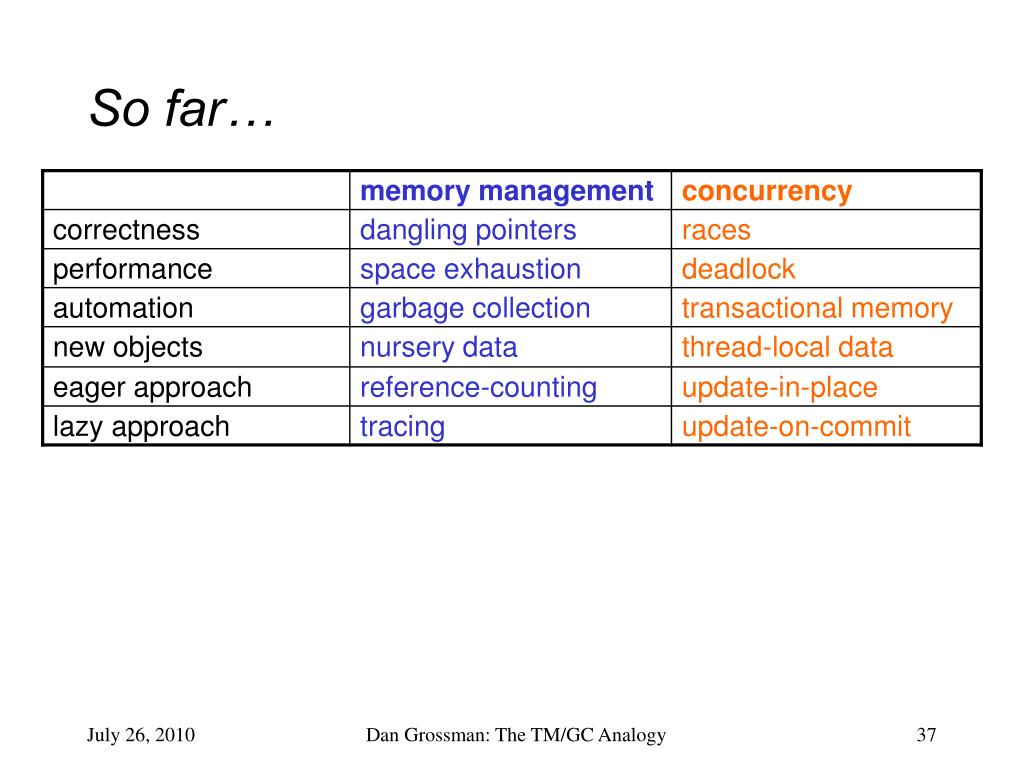 So far…

| | memory management | concurrency |
|---|---|---|
| correctness | dangling pointers | races |
| performance | space exhaustion | deadlock |
| automation | garbage collection | transactional memory |
| new objects | nursery data | thread-local data |
| eager approach | reference-counting | update-in-place |
| lazy approach | tracing | update-on-commit |

July 26, 2010

Dan Grossman: The TM/GC Analogy

37